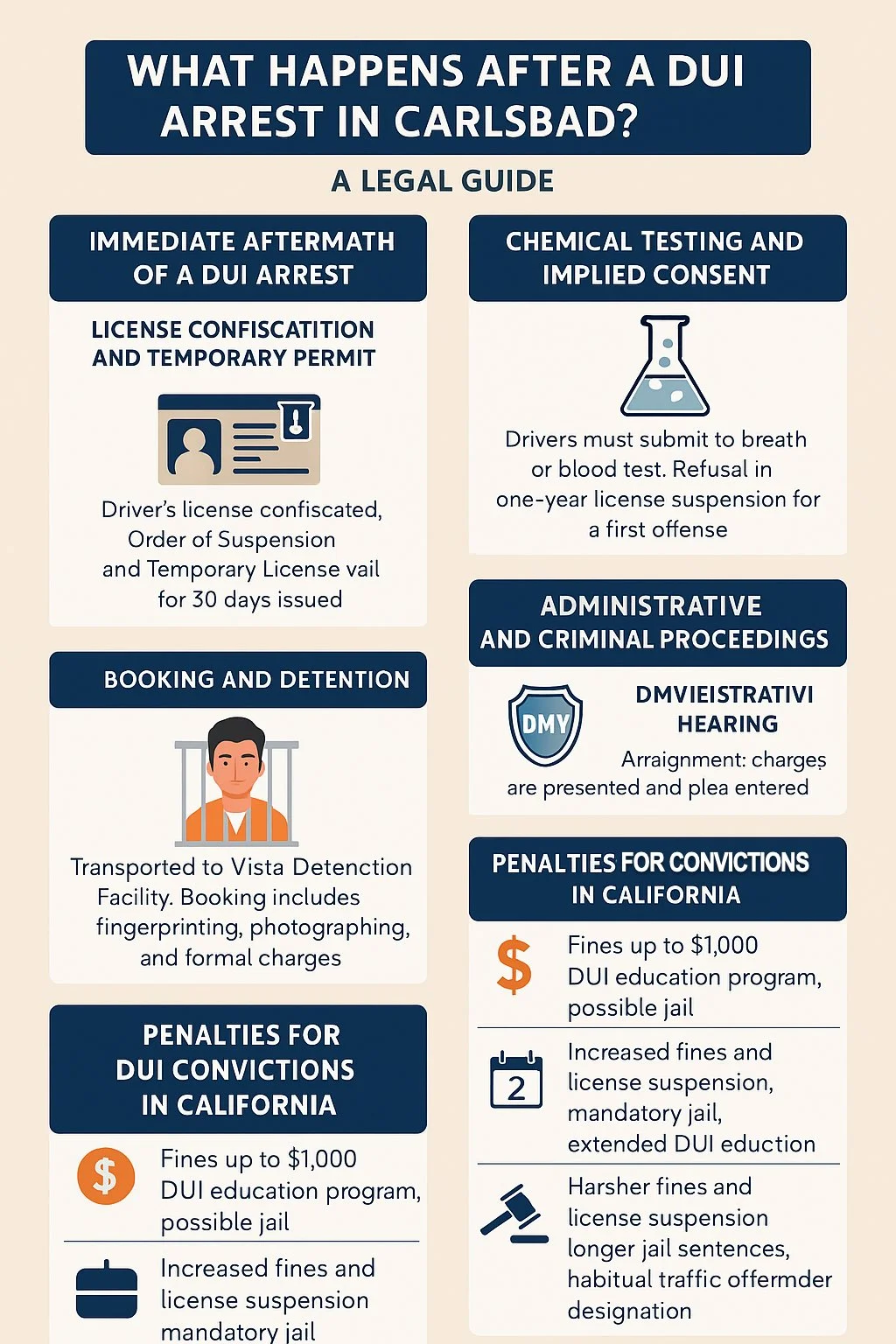 WHAT HAPPENS AFTER A DUI ARREST IN CARLSBAD?

A LEGAL GUIDE

IMMEDIATE AFTERMATH OF A DUI ARREST

LICENSE CONFISCATITION AND TEMPORARY PERMIT

Driver's license confiscated, Order of Suspension and Temporary License vail for 30 days issued

BOOKING AND DETENTION

Transported to Vista Detenction Facility. Booking includes fingerprinting, photographing, and formal charges

PENALTIES FOR DUI CONVICTIONS IN CALIFORNIA

$

Fines up to $1,000 DUI education program, possible jail

Increased fines and license suspension mandatory jail

CHEMICAL TESTING AND IMPLIED CONSENT

Drivers must submit to breath or blood test. Refusal in one-year license suspension for a first offense

ADMINISTRATIVE AND CRIMINAL PROCEEDINGS

DMY

DMVIEISTRATIVI HEARING

Arraignment: charges are presented and plea entered

PENALTIES FOR CONVICTIONS IN CALIFORNIA

$

Fines up to $1,000 DUI education program, possible jail

2

Increased fines and license suspension, mandatory jail, extended DUI eduction

Harsher fines and license suspension longer jail sentences, habitual traffic offermder designation